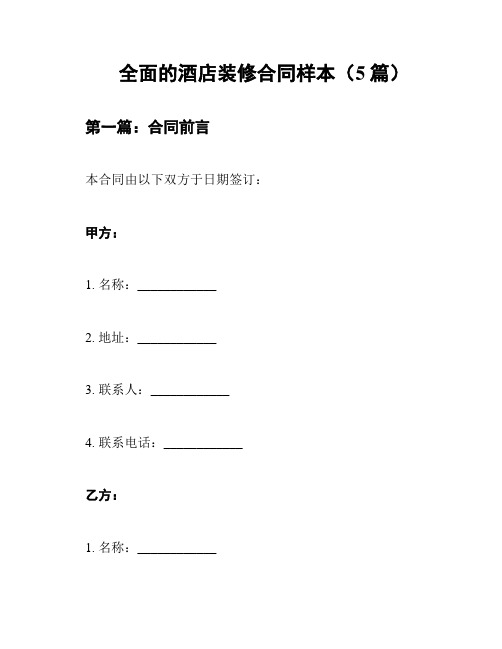 全面的酒店装修合同样本（5篇）

第一篇：合同前言

本合同由以下双方于日期签订：

甲方：

1. 名称：____________

2. 地址：____________

3. 联系人：____________

4. 联系电话：____________

乙方：

1. 名称：____________